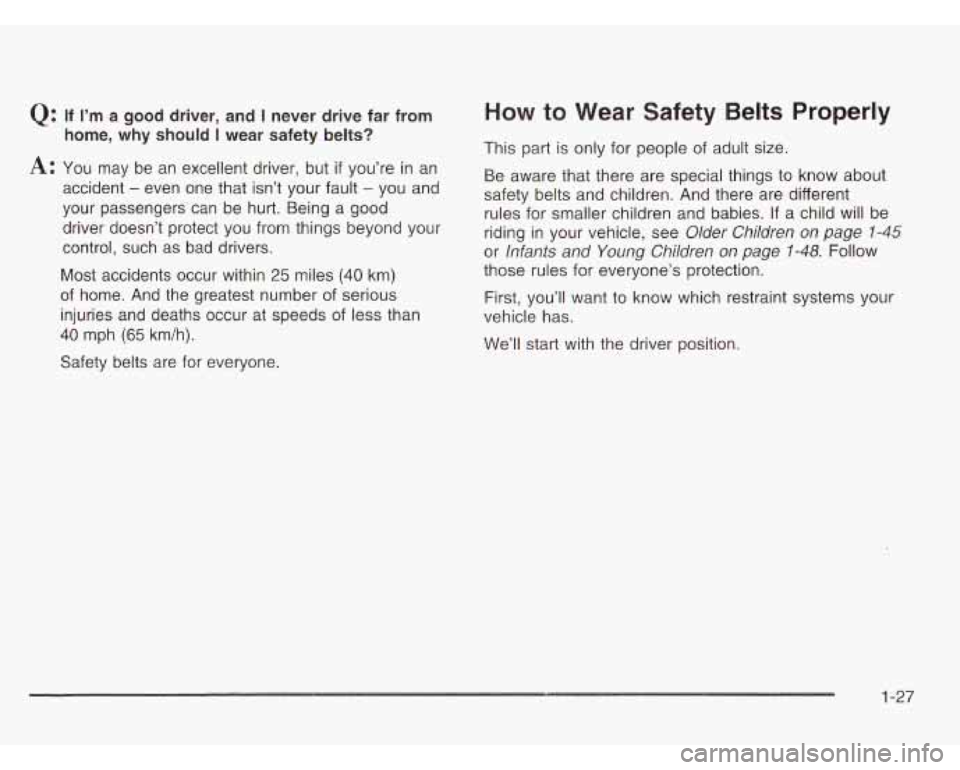 Q: If I'm a good driver, and I never drive far from home, why should I wear safety belts?

A: You may be an excellent driver, but if you're in an accident – even one that isn't your fault – you and your passengers can be hurt. Being a good driver doesn't protect you from things beyond your control, such as bad drivers.

Most accidents occur within 25 miles (40 km) of home. And the greatest number of serious injuries and deaths occur at speeds of less than 40 mph (65 km/h).

Safety belts are for everyone.

How to Wear Safety Belts Properly

This part is only for people of adult size.

Be aware that there are special things to know about safety belts and children. And there are different rules for smaller children and babies. If a child will be riding in your vehicle, see Older Children on page 1-45 or Infants and Young Children on page 1-48. Follow those rules for everyone's protection.

First, you'll want to know which restraint systems your vehicle has.

We'll start with the driver position.

1-27

carmanualsonline.info